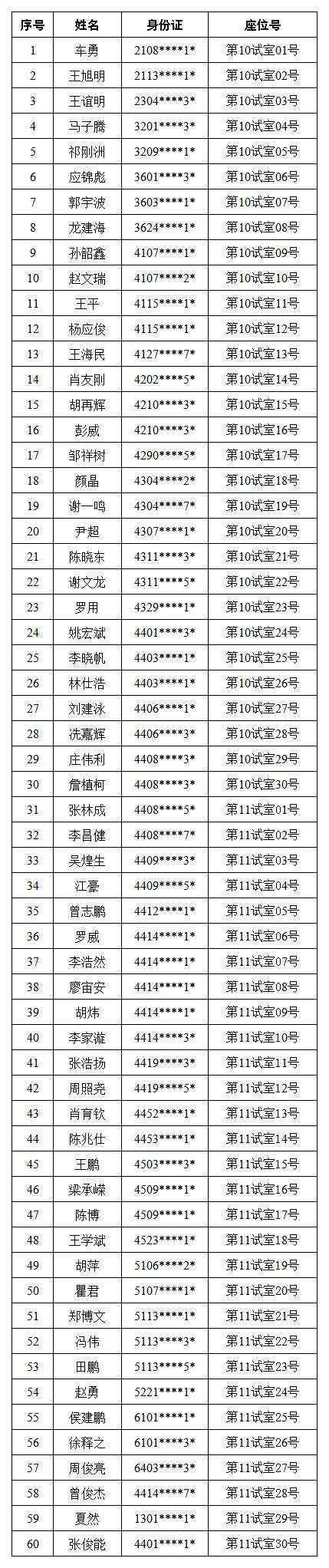 | 序号 | 姓名 | 身份证 | 座位号 |
|---|---|---|---|
| 1 | 车勇 | 2108\*\*\*\*1\* | 第10试室01号 |
| 2 | 王旭明 | 2113\*\*\*\*1\* | 第10试室02号 |
| 3 | 王谊明 | 2304\*\*\*\*3\* | 第10试室03号 |
| 4 | 马子腾 | 3201\*\*\*\*3\* | 第10试室04号 |
| 5 | 祁刚洲 | 3209\*\*\*\*1\* | 第10试室05号 |
| 6 | 应锦彪 | 3601\*\*\*\*3\* | 第10试室06号 |
| 7 | 郭宇波 | 3603\*\*\*\*1\* | 第10试室07号 |
| 8 | 龙建海 | 3624\*\*\*\*1\* | 第10试室08号 |
| 9 | 孙韶鑫 | 4107\*\*\*\*1\* | 第10试室09号 |
| 10 | 赵文瑞 | 4107\*\*\*\*2\* | 第10试室10号 |
| 11 | 王平 | 4115\*\*\*\*1\* | 第10试室11号 |
| 12 | 杨应俊 | 4115\*\*\*\*1\* | 第10试室12号 |
| 13 | 王海民 | 4127\*\*\*\*7\* | 第10试室13号 |
| 14 | 肖友刚 | 4202\*\*\*\*5\* | 第10试室14号 |
| 15 | 胡再辉 | 4210\*\*\*\*3\* | 第10试室15号 |
| 16 | 彭威 | 4210\*\*\*\*3\* | 第10试室16号 |
| 17 | 邹祥树 | 4290\*\*\*\*5\* | 第10试室17号 |
| 18 | 颜晶 | 4304\*\*\*\*2\* | 第10试室18号 |
| 19 | 谢一鸣 | 4304\*\*\*\*7\* | 第10试室19号 |
| 20 | 尹超 | 4307\*\*\*\*1\* | 第10试室20号 |
| 21 | 陈晓东 | 4311\*\*\*\*3\* | 第10试室21号 |
| 22 | 谢文龙 | 4311\*\*\*\*5\* | 第10试室22号 |
| 23 | 罗用 | 4329\*\*\*\*1\* | 第10试室23号 |
| 24 | 姚宏斌 | 4401\*\*\*\*3\* | 第10试室24号 |
| 25 | 李晓帆 | 4403\*\*\*\*1\* | 第10试室25号 |
| 26 | 林仕浩 | 4403\*\*\*\*1\* | 第10试室26号 |
| 27 | 刘建泳 | 4406\*\*\*\*1\* | 第10试室27号 |
| 28 | 冼嘉辉 | 4406\*\*\*\*3\* | 第10试室28号 |
| 29 | 庄伟利 | 4408\*\*\*\*3\* | 第10试室29号 |
| 30 | 詹植柯 | 4408\*\*\*\*3\* | 第10试室30号 |
| 31 | 张林成 | 4408\*\*\*\*5\* | 第11试室01号 |
| 32 | 李昌健 | 4408\*\*\*\*7\* | 第11试室02号 |
| 33 | 吴煌生 | 4409\*\*\*\*3\* | 第11试室03号 |
| 34 | 江豪 | 4409\*\*\*\*5\* | 第11试室04号 |
| 35 | 曾志鹏 | 4412\*\*\*\*1\* | 第11试室05号 |
| 36 | 罗威 | 4414\*\*\*\*1\* | 第11试室06号 |
| 37 | 李浩然 | 4414\*\*\*\*1\* | 第11试室07号 |
| 38 | 廖宙安 | 4414\*\*\*\*1\* | 第11试室08号 |
| 39 | 胡炜 | 4414\*\*\*\*1\* | 第11试室09号 |
| 40 | 李家漩 | 4414\*\*\*\*3\* | 第11试室10号 |
| 41 | 张浩扬 | 4419\*\*\*\*3\* | 第11试室11号 |
| 42 | 周照尧 | 4419\*\*\*\*5\* | 第11试室12号 |
| 43 | 肖育钦 | 4452\*\*\*\*1\* | 第11试室13号 |
| 44 | 陈兆仕 | 4453\*\*\*\*1\* | 第11试室14号 |
| 45 | 王鹏 | 4503\*\*\*\*3\* | 第11试室15号 |
| 46 | 梁承嵘 | 4509\*\*\*\*1\* | 第11试室16号 |
| 47 | 陈博 | 4509\*\*\*\*1\* | 第11试室17号 |
| 48 | 王学斌 | 4523\*\*\*\*1\* | 第11试室18号 |
| 49 | 胡萍 | 5106\*\*\*\*2\* | 第11试室19号 |
| 50 | 瞿君 | 5107\*\*\*\*1\* | 第11试室20号 |
| 51 | 郑博文 | 5113\*\*\*\*1\* | 第11试室21号 |
| 52 | 冯伟 | 5113\*\*\*\*3\* | 第11试室22号 |
| 53 | 田鹏 | 5113\*\*\*\*5\* | 第11试室23号 |
| 54 | 赵勇 | 5221\*\*\*\*1\* | 第11试室24号 |
| 55 | 侯建鹏 | 6101\*\*\*\*1\* | 第11试室25号 |
| 56 | 徐释之 | 6101\*\*\*\*3\* | 第11试室26号 |
| 57 | 周俊亮 | 6403\*\*\*\*3\* | 第11试室27号 |
| 58 | 曾俊杰 | 4414\*\*\*\*7\* | 第11试室28号 |
| 59 | 夏然 | 1301\*\*\*\*1\* | 第11试室29号 |
| 60 | 张俊能 | 4401\*\*\*\*1\* | 第11试室30号 |